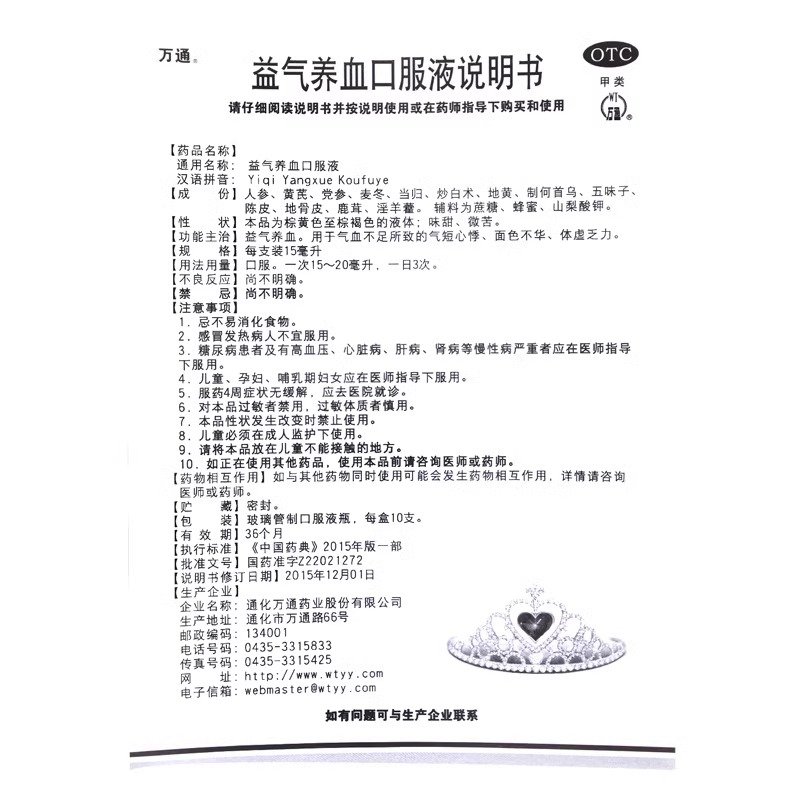 万通®

益气养血口服液说明书

OTC
甲类
WT 万通®

请仔细阅读说明书并按说明使用或在药师指导下购买和使用

【药品名称】
通用名称：益气养血口服液
汉语拼音：Yiqi Yangxue Koufuye
【成　　份】人参、黄芪、党参、麦冬、当归、炒白术、地黄、制何首乌、五味子、陈皮、地骨皮、鹿茸、淫羊藿。辅料为蔗糖、蜂蜜、山梨酸钾。
【性　　状】本品为棕黄色至棕褐色的液体；味甜、微苦。
【功能主治】益气养血。用于气血不足所致的气短心悸、面色不华、体虚乏力。
【规　　格】每支装15毫升
【用法用量】口服。一次15～20毫升，一日3次。
【不良反应】尚不明确。
【禁　　忌】尚不明确。
【注意事项】
1. 忌不易消化食物。
2. 感冒发热病人不宜服用。
3. 糖尿病患者及有高血压、心脏病、肝病、肾病等慢性病严重者应在医师指导下服用。
4. 儿童、孕妇、哺乳期妇女应在医师指导下服用。
5. 服药4周症状无缓解，应去医院就诊。
6. 对本品过敏者禁用，过敏体质者慎用。
7. 本品性状发生改变时禁止使用。
8. 儿童必须在成人监护下使用。
9. 请将本品放在儿童不能接触的地方。
10. 如正在使用其他药品，使用本品前请咨询医师或药师。
【药物相互作用】如与其他药物同时使用可能会发生药物相互作用，详情请咨询医师或药师。
【贮　　藏】密封。
【包　　装】玻璃管制口服液瓶，每盒10支。
【有 效 期】36个月
【执行标准】《中国药典》2015年版一部
【批准文号】国药准字Z22021272
【说明书修订日期】2015年12月01日
【生产企业】
企业名称：通化万通药业股份有限公司
生产地址：通化市万通路66号
邮政编码：134001
电话号码：0435-3315833
传真号码：0435-3315425
网　　址：http://www.wtyy.com
电子信箱：webmaster@wtyy.com

如有问题可与生产企业联系